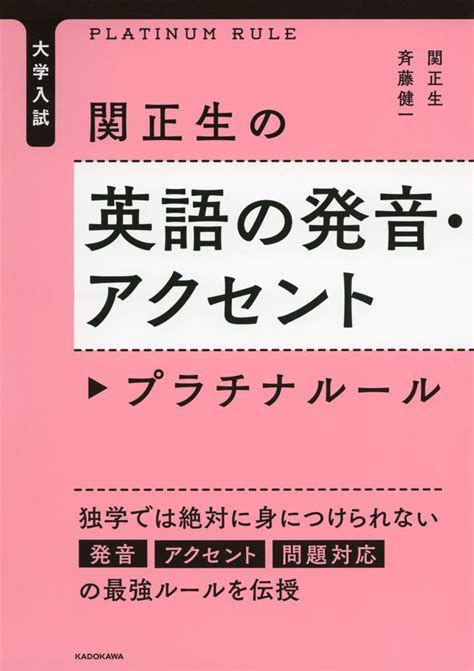 大学入試

PLATINUM RULE

関正生
斉藤健一

関正生の
英語の発音・アクセント
▶プラチナルール

独学では絶対に身につけられない
発音 アクセント 問題対応
の最強ルールを伝授

KADOKAWA